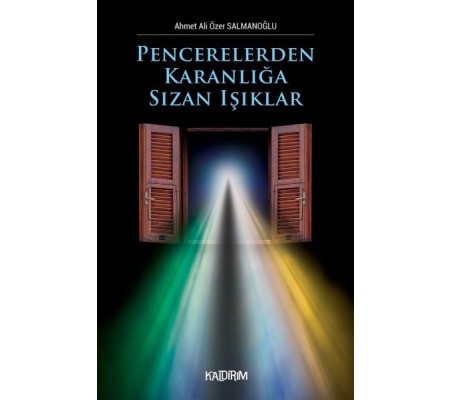 Ahmet Ali Özer SALMANOĞLU

PENCERELERDEN KARANLIĞA SIZAN IŞIKLAR

KALDIRIM